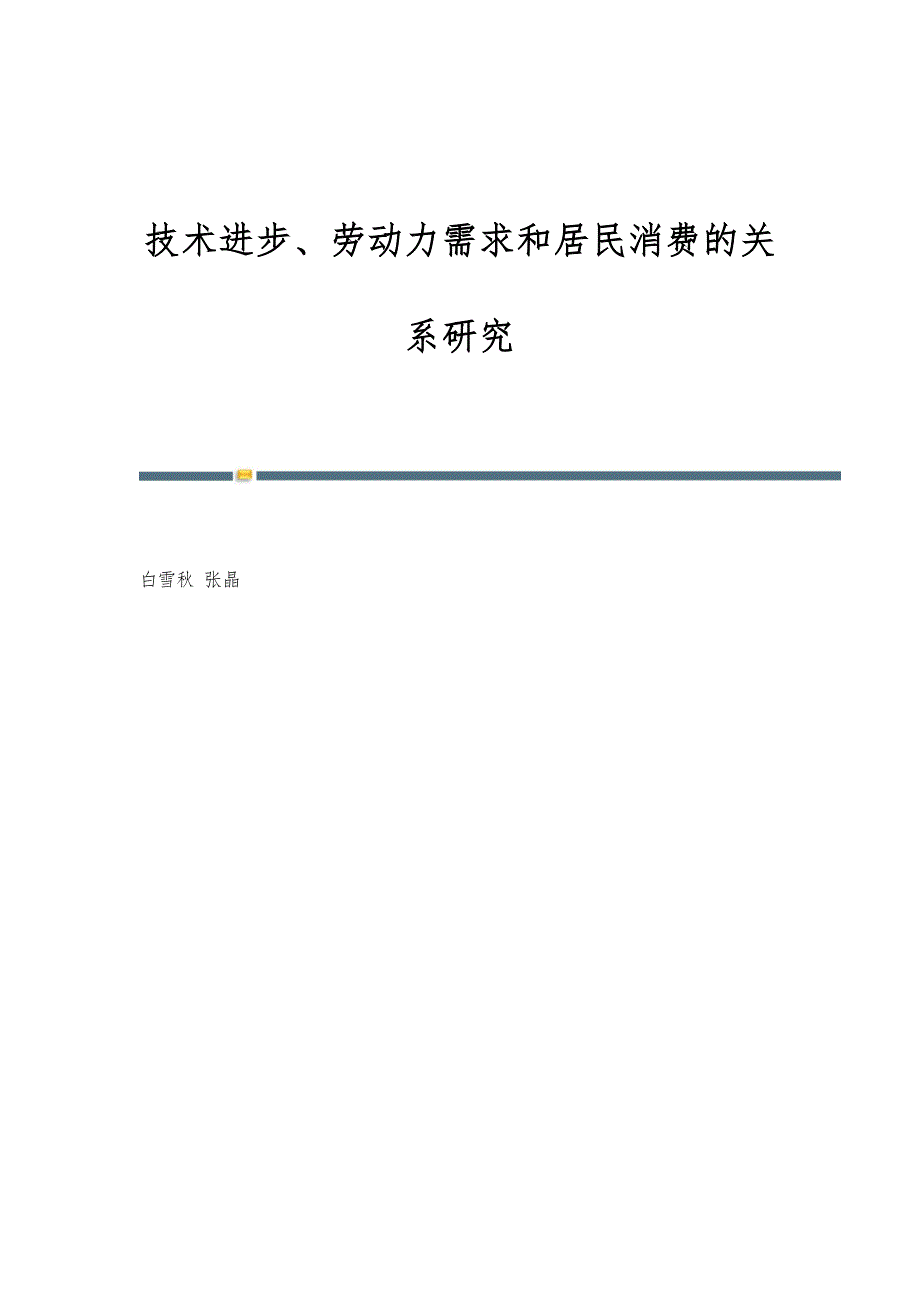 技术进步、劳动力需求和居民消费的关系研究

白雪秋 张晶